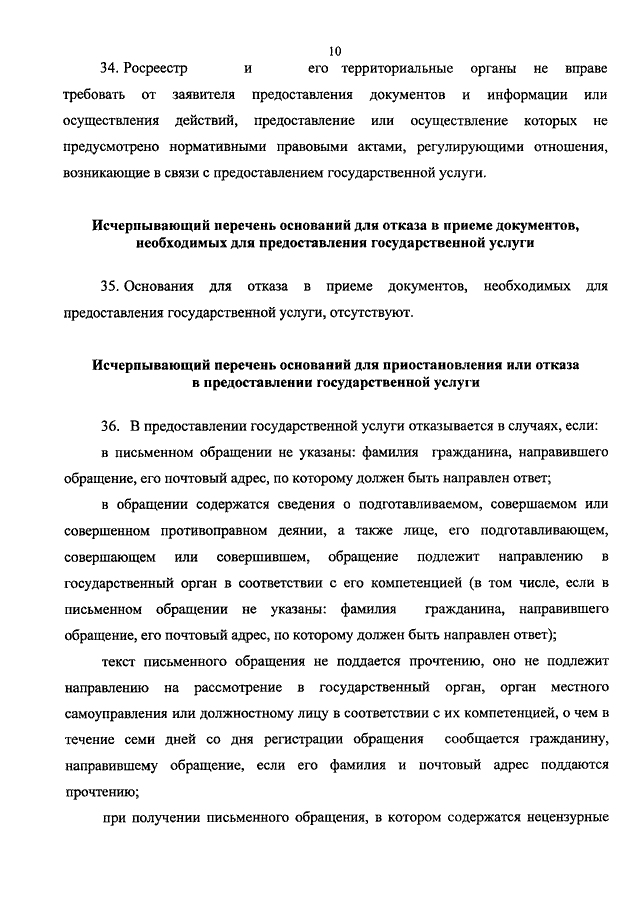 10

34. Росреестр и его территориальные органы не вправе требовать от заявителя предоставления документов и информации или осуществления действий, предоставление или осуществление которых не предусмотрено нормативными правовыми актами, регулирующими отношения, возникающие в связи с предоставлением государственной услуги.

Исчерпывающий перечень оснований для отказа в приеме документов, необходимых для предоставления государственной услуги

35. Основания для отказа в приеме документов, необходимых для предоставления государственной услуги, отсутствуют.

Исчерпывающий перечень оснований для приостановления или отказа в предоставлении государственной услуги

36. В предоставлении государственной услуги отказывается в случаях, если:

в письменном обращении не указаны: фамилия гражданина, направившего обращение, его почтовый адрес, по которому должен быть направлен ответ;

в обращении содержатся сведения о подготавливаемом, совершаемом или совершенном противоправном деянии, а также лице, его подготавливающем, совершающем или совершившем, обращение подлежит направлению в государственный орган в соответствии с его компетенцией (в том числе, если в письменном обращении не указаны: фамилия гражданина, направившего обращение, его почтовый адрес, по которому должен быть направлен ответ);

текст письменного обращения не поддается прочтению, оно не подлежит направлению на рассмотрение в государственный орган, орган местного самоуправления или должностному лицу в соответствии с их компетенцией, о чем в течение семи дней со дня регистрации обращения сообщается гражданину, направившему обращение, если его фамилия и почтовый адрес поддаются прочтению;

при получении письменного обращения, в котором содержатся нецензурные